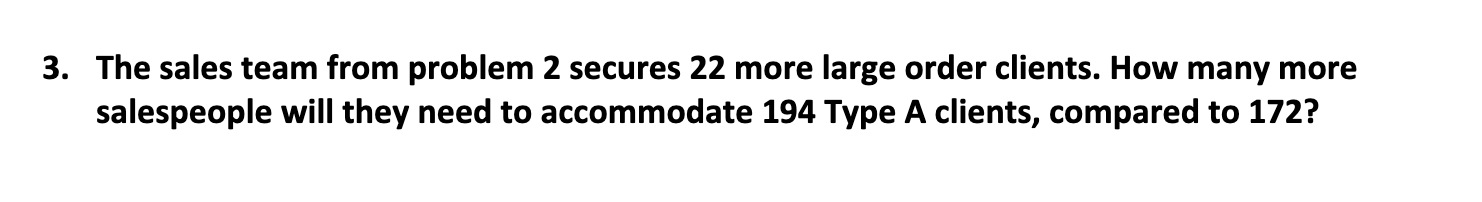 3. The sales team from problem 2 secures 22 more large order clients. How many more salespeople will they need to accommodate 194 Type A clients, compared to 172?